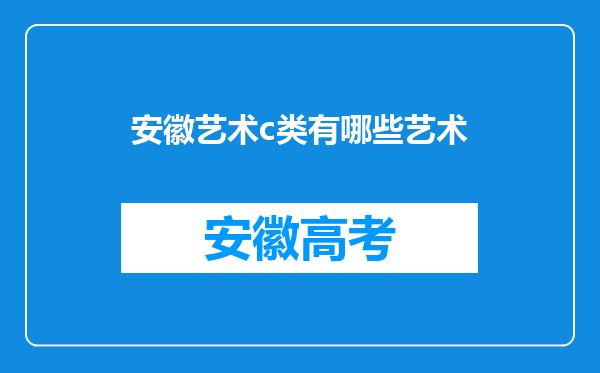 安徽艺术c类有哪些艺术

安徽高考